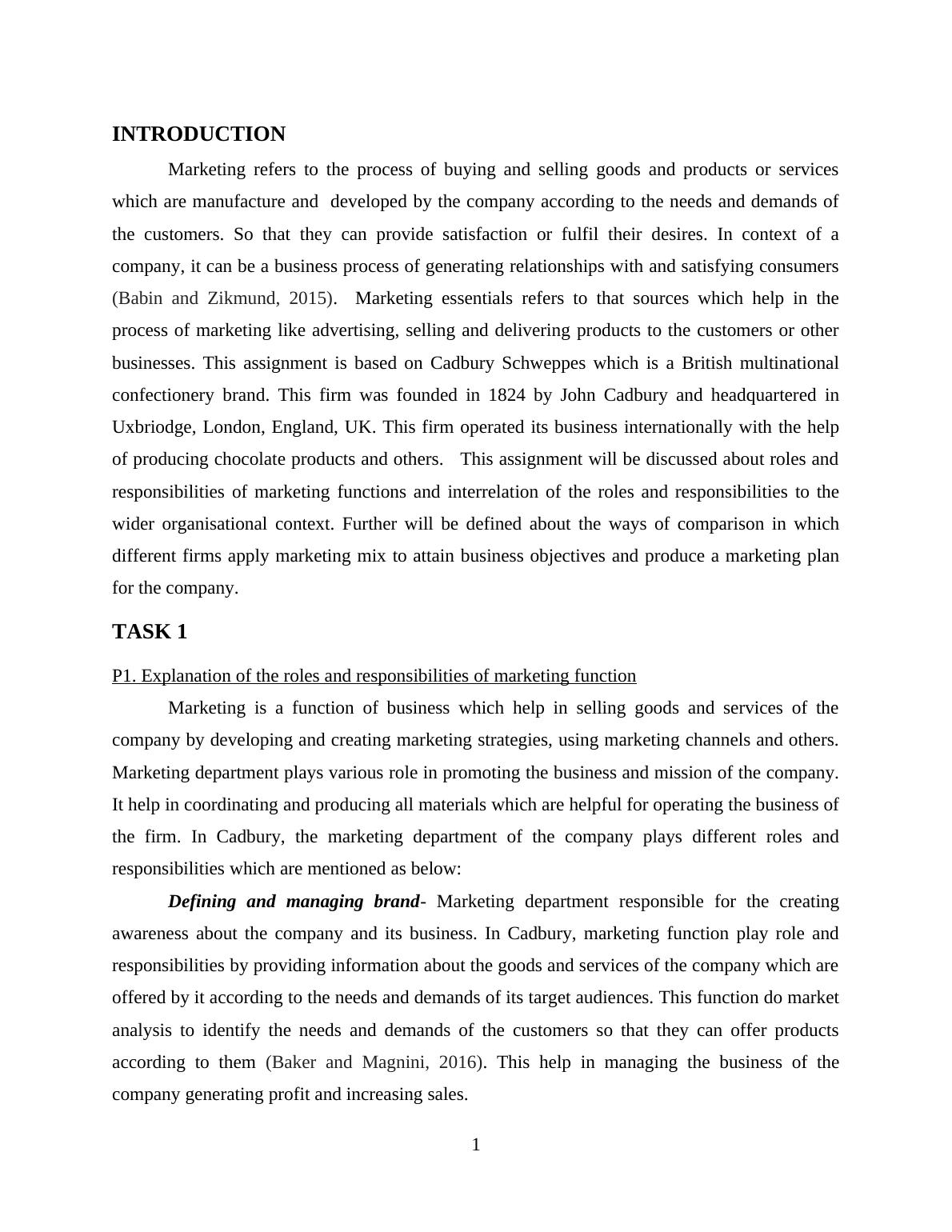 INTRODUCTION

Marketing refers to the process of buying and selling goods and products or services which are manufacture and developed by the company according to the needs and demands of the customers. So that they can provide satisfaction or fulfil their desires. In context of a company, it can be a business process of generating relationships with and satisfying consumers (Babin and Zikmund, 2015). Marketing essentials refers to that sources which help in the process of marketing like advertising, selling and delivering products to the customers or other businesses. This assignment is based on Cadbury Schweppes which is a British multinational confectionery brand. This firm was founded in 1824 by John Cadbury and headquartered in Uxbriodge, London, England, UK. This firm operated its business internationally with the help of producing chocolate products and others. This assignment will be discussed about roles and responsibilities of marketing functions and interrelation of the roles and responsibilities to the wider organisational context. Further will be defined about the ways of comparison in which different firms apply marketing mix to attain business objectives and produce a marketing plan for the company.

TASK 1

P1. Explanation of the roles and responsibilities of marketing function

Marketing is a function of business which help in selling goods and services of the company by developing and creating marketing strategies, using marketing channels and others. Marketing department plays various role in promoting the business and mission of the company. It help in coordinating and producing all materials which are helpful for operating the business of the firm. In Cadbury, the marketing department of the company plays different roles and responsibilities which are mentioned as below:

Defining and managing brand- Marketing department responsible for the creating awareness about the company and its business. In Cadbury, marketing function play role and responsibilities by providing information about the goods and services of the company which are offered by it according to the needs and demands of its target audiences. This function do market analysis to identify the needs and demands of the customers so that they can offer products according to them (Baker and Magnini, 2016). This help in managing the business of the company generating profit and increasing sales.

1